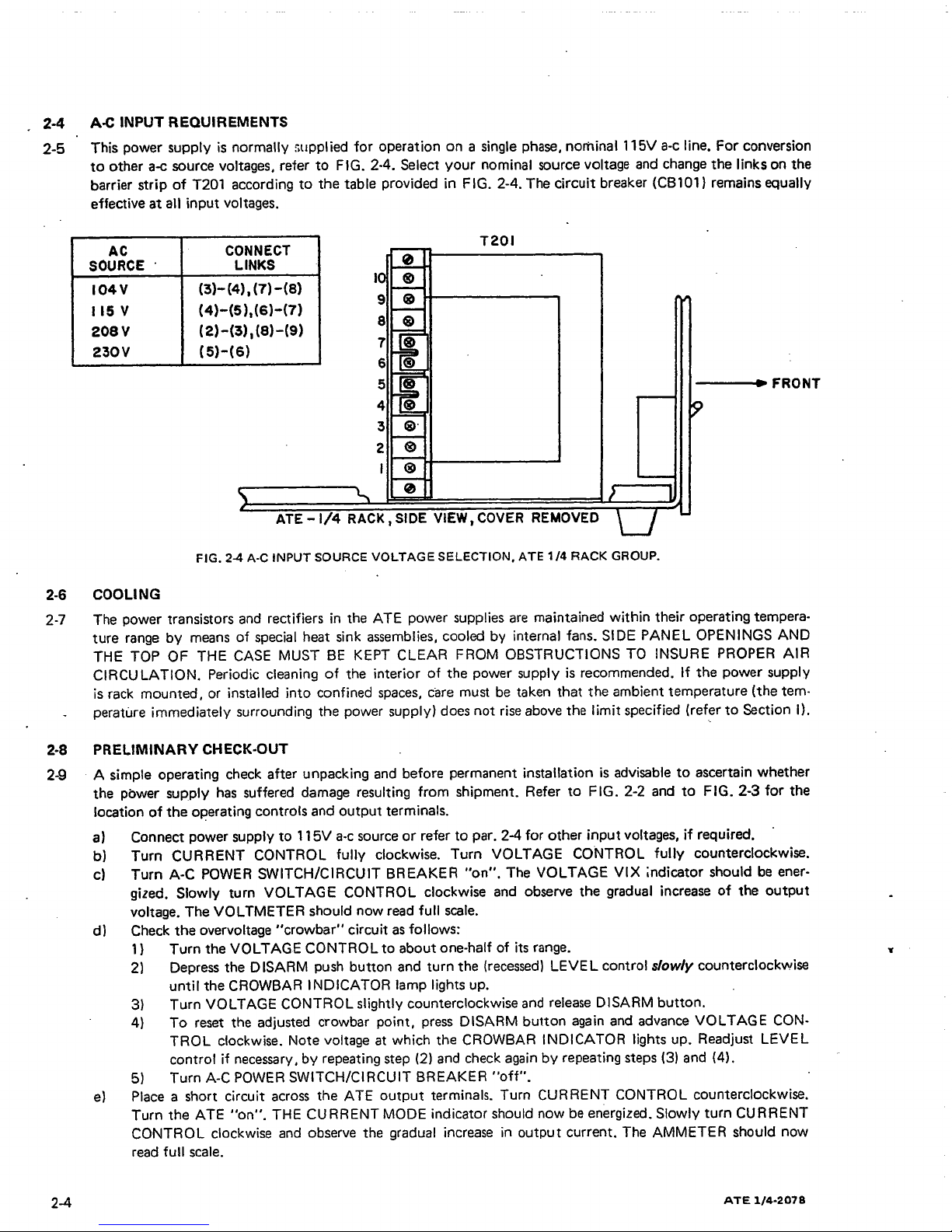 2-4 A-C INPUT REQUIREMENTS

2-5 This power supply is normally supplied for operation on a single phase, nominal 115V a-c line. For conversion to other a-c source voltages, refer to FIG. 2-4. Select your nominal source voltage and change the links on the barrier strip of T201 according to the table provided in FIG. 2-4. The circuit breaker (CB101) remains equally effective at all input voltages.

| AC SOURCE | CONNECT LINKS |
|---|---|
| 104 V | (3)-(4),(7)-(8) |
| 115 V | (4)-(5),(6)-(7) |
| 208 V | (2)-(3),(8)-(9) |
| 230 V | (5)-(6) |

T201

10
9
8
7
6
5
4
3
2
1

FRONT

ATE - 1/4 RACK, SIDE VIEW, COVER REMOVED

FIG. 2-4 A-C INPUT SOURCE VOLTAGE SELECTION, ATE 1/4 RACK GROUP.

2-6 COOLING

2-7 The power transistors and rectifiers in the ATE power supplies are maintained within their operating temperature range by means of special heat sink assemblies, cooled by internal fans. SIDE PANEL OPENINGS AND THE TOP OF THE CASE MUST BE KEPT CLEAR FROM OBSTRUCTIONS TO INSURE PROPER AIR CIRCULATION. Periodic cleaning of the interior of the power supply is recommended. If the power supply is rack mounted, or installed into confined spaces, care must be taken that the ambient temperature (the temperature immediately surrounding the power supply) does not rise above the limit specified (refer to Section I).

2-8 PRELIMINARY CHECK-OUT

2-9 A simple operating check after unpacking and before permanent installation is advisable to ascertain whether the power supply has suffered damage resulting from shipment. Refer to FIG. 2-2 and to FIG. 2-3 for the location of the operating controls and output terminals.

a) Connect power supply to 115V a-c source or refer to par. 2-4 for other input voltages, if required.
b) Turn CURRENT CONTROL fully clockwise. Turn VOLTAGE CONTROL fully counterclockwise.
c) Turn A-C POWER SWITCH/CIRCUIT BREAKER "on". The VOLTAGE VIX indicator should be energized. Slowly turn VOLTAGE CONTROL clockwise and observe the gradual increase of the output voltage. The VOLTMETER should now read full scale.
d) Check the overvoltage "crowbar" circuit as follows:
1) Turn the VOLTAGE CONTROL to about one-half of its range.
2) Depress the DISARM push button and turn the (recessed) LEVEL control slowly counterclockwise until the CROWBAR INDICATOR lamp lights up.
3) Turn VOLTAGE CONTROL slightly counterclockwise and release DISARM button.
4) To reset the adjusted crowbar point, press DISARM button again and advance VOLTAGE CONTROL clockwise. Note voltage at which the CROWBAR INDICATOR lights up. Readjust LEVEL control if necessary, by repeating step (2) and check again by repeating steps (3) and (4).
5) Turn A-C POWER SWITCH/CIRCUIT BREAKER "off".
e) Place a short circuit across the ATE output terminals. Turn CURRENT CONTROL counterclockwise. Turn the ATE "on". THE CURRENT MODE indicator should now be energized. Slowly turn CURRENT CONTROL clockwise and observe the gradual increase in output current. The AMMETER should now read full scale.

2-4 ATE 1/4-2078